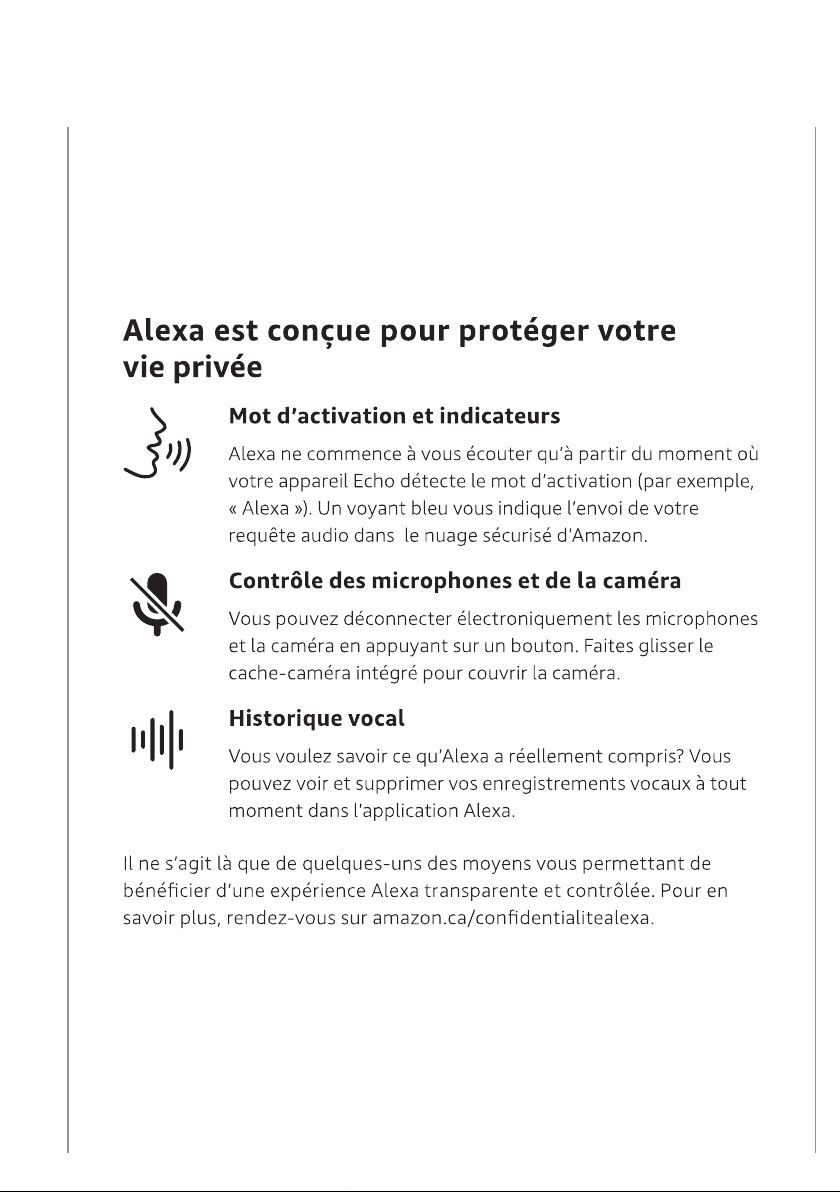 Alexa est conçue pour protéger votre vie privée

Mot d'activation et indicateurs

Alexa ne commence à vous écouter qu'à partir du moment où votre appareil Echo détecte le mot d'activation (par exemple, « Alexa »). Un voyant bleu vous indique l'envoi de votre requête audio dans le nuage sécurisé d'Amazon.

Contrôle des microphones et de la caméra

Vous pouvez déconnecter électroniquement les microphones et la caméra en appuyant sur un bouton. Faites glisser le cache-caméra intégré pour couvrir la caméra.

Historique vocal

Vous voulez savoir ce qu'Alexa a réellement compris? Vous pouvez voir et supprimer vos enregistrements vocaux à tout moment dans l'application Alexa.

Il ne s'agit là que de quelques-uns des moyens vous permettant de bénéficier d'une expérience Alexa transparente et contrôlée. Pour en savoir plus, rendez-vous sur amazon.ca/confidentialitealexa.